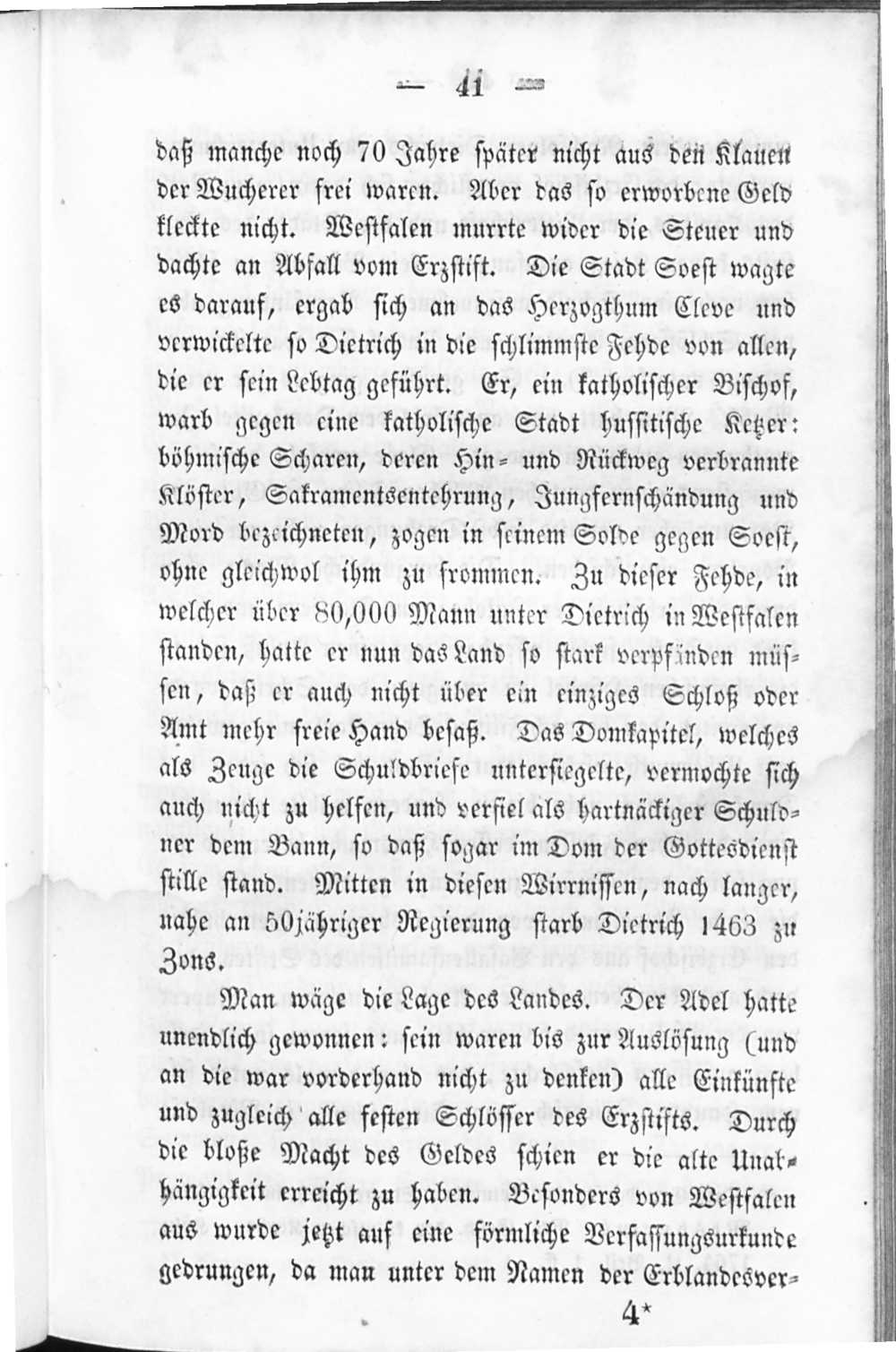 — 41 —

daß manche noch 70 Jahre später nicht aus den Klauen der Wucherer frei waren. Aber das so erworbene Geld kleckte nicht. Westfalen murrte wider die Steuer und dachte an Abfall vom Erzstift. Die Stadt Soest wagte es darauf, ergab sich an das Herzogthum Cleve und verwickelte so Dietrich in die schlimmste Fehde von allen, die er sein Lebtag geführt. Er, ein katholischer Bischof, warb gegen eine katholische Stadt hussitische Ketzer: böhmische Scharen, deren Hin- und Rückweg verbrannte Klöster, Sakramentsentehrung, Jungfernschändung und Mord bezeichneten, zogen in seinem Solde gegen Soest, ohne gleichwol ihm zu frommen. Zu dieser Fehde, in welcher über 80,000 Mann unter Dietrich in Westfalen standen, hatte er nun das Land so stark verpfänden müssen, daß er auch nicht über ein einziges Schloß oder Amt mehr freie Hand besaß. Das Domkapitel, welches als Zeuge die Schuldbriefe untersiegelte, vermochte sich auch nicht zu helfen, und verfiel als hartnäckiger Schuldner dem Bann, so daß sogar im Dom der Gottesdienst stille stand. Mitten in diesen Wirrnissen, nach langer, nahe an 50jähriger Regierung starb Dietrich 1463 zu Zons.

Man wäge die Lage des Landes. Der Adel hatte unendlich gewonnen: sein waren bis zur Auslösung (und an die war vorderhand nicht zu denken) alle Einkünfte und zugleich alle festen Schlösser des Erzstifts. Durch die bloße Macht des Geldes schien er die alte Unabhängigkeit erreicht zu haben. Besonders von Westfalen aus wurde jetzt auf eine förmliche Verfassungsurkunde gedrungen, da man unter dem Namen der Erblandesver-

4*